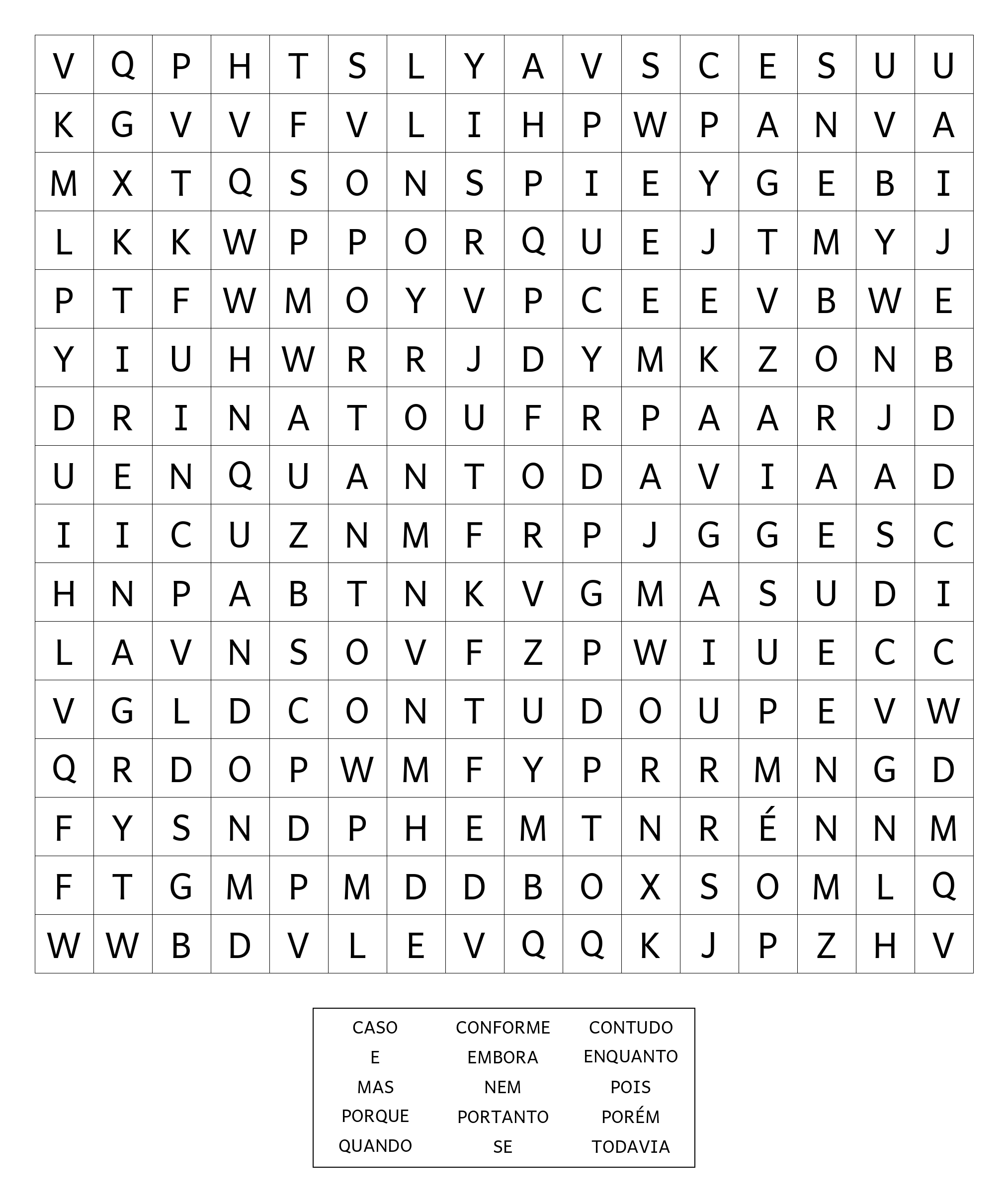 | V | Q | P | H | T | S | L | Y | A | V | S | C | E | S | U | U |
|---|---|---|---|---|---|---|---|---|---|---|---|---|---|---|---|
| K | G | V | V | F | V | L | I | H | P | W | P | A | N | V | A |
| M | X | T | Q | S | O | N | S | P | I | E | Y | G | E | B | I |
| L | K | K | W | P | P | O | R | Q | U | E | J | T | M | Y | J |
| P | T | F | W | M | O | Y | V | P | C | E | E | V | B | W | E |
| Y | I | U | H | W | R | R | J | D | Y | M | K | Z | O | N | B |
| D | R | I | N | A | T | O | U | F | R | P | A | A | R | J | D |
| U | E | N | Q | U | A | N | T | O | D | A | V | I | A | A | D |
| I | I | C | U | Z | N | M | F | R | P | J | G | G | E | S | C |
| H | N | P | A | B | T | N | K | V | G | M | A | S | U | D | I |
| L | A | V | N | S | O | V | F | Z | P | W | I | U | E | C | C |
| V | G | L | D | C | O | N | T | U | D | O | U | P | E | V | W |
| Q | R | D | O | P | W | M | F | Y | P | R | R | M | N | G | D |
| F | Y | S | N | D | P | H | E | M | T | N | R | É | N | N | M |
| F | T | G | M | P | M | D | D | B | O | X | S | O | M | L | Q |
| W | W | B | D | V | L | E | V | Q | Q | K | J | P | Z | H | V |

CASO
E
MAS
PORQUE
QUANDO

CONFORME
EMBORA
NEM
PORTANTO
SE

CONTUDO
ENQUANTO
POIS
PORÉM
TODAVIA